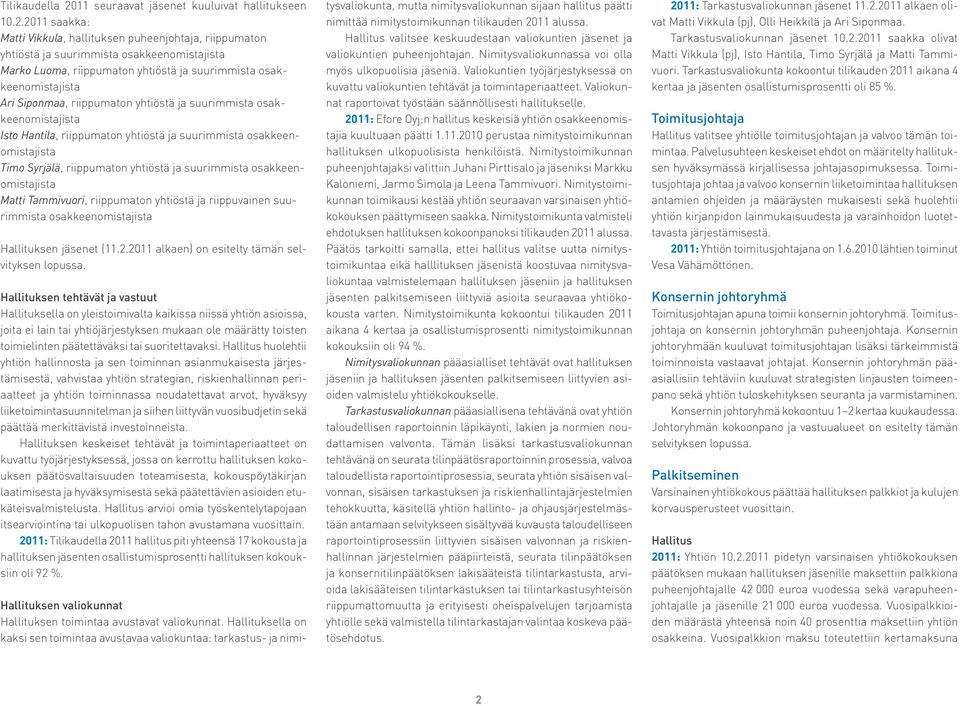 Tilikaudella 2011 seuraavat jäsenet kuuluivat hallitukseen 10.2.2011 saakka:
Matti Vikkula, hallituksen puheenjohtaja, riippumaton yhtiöstä ja suurimmista osakkeenomistajista
Marko Luoma, riippumaton yhtiöstä ja suurimmista osakkeenomistajista
Ari Siponmaa, riippumaton yhtiöstä ja suurimmista osakkeenomistajista
Isto Hantila, riippumaton yhtiöstä ja suurimmista osakkeenomistajista
Timo Syrjälä, riippumaton yhtiöstä ja suurimmista osakkeenomistajista
Matti Tammivuori, riippumaton yhtiöstä ja riippuvainen suurimmista osakkeenomistajista

Hallituksen jäsenet (11.2.2011 alkaen) on esitelty tämän selvityksen lopussa.

Hallituksen tehtävät ja vastuut
Hallituksella on yleistoimivalta kaikissa niissä yhtiön asioissa, joita ei lain tai yhtiöjärjestyksen mukaan ole määrätty toisten toimielinten päätettäväksi tai suoritettavaksi. Hallitus huolehtii yhtiön hallinnosta ja sen toiminnan asianmukaisesta järjestämisestä, vahvistaa yhtiön strategian, riskienhallinnan periaatteet ja yhtiön toiminnassa noudatettavat arvot, hyväksyy liiketoimintasuunnitelman ja siihen liittyvän vuosibudjetin sekä päättää merkittävistä investoinneista.

Hallituksen keskeiset tehtävät ja toimintaperiaatteet on kuvattu työjärjestyksessä, jossa on kerrottu hallituksen kokouksen päätösvaltaisuuden toteamisesta, kokouspöytäkirjan laatimisesta ja hyväksymisestä sekä päätettävien asioiden etukäteisvalmistelusta. Hallitus arvioi omia työskentelytapojaan itsearviointina tai ulkopuolisen tahon avustamana vuosittain.

2011: Tilikaudella 2011 hallitus piti yhteensä 17 kokousta ja hallituksen jäsenten osallistumisprosentti hallituksen kokouksiin oli 92 %.

Hallituksen valiokunnat
Hallituksen toimintaa avustavat valiokunnat. Hallituksella on kaksi sen toimintaa avustavaa valiokuntaa: tarkastus- ja nimitysvaliokunta, mutta nimitysvaliokunnan sijaan hallitus päätti nimittää nimitystoimikunnan tilikauden 2011 alussa.

Hallitus valitsee keskuudestaan valiokuntien jäsenet ja valiokuntien puheenjohtajan. Nimitysvaliokunnassa voi olla myös ulkopuolisia jäseniä. Valiokuntien työjärjestyksessä on kuvattu valiokuntien tehtävät ja toimintaperiaatteet. Valiokunnat raportoivat työstään säännöllisesti hallitukselle.

2011: Efore Oyj:n hallitus keskeisiä yhtiön osakkeenomistajia kuultuaan päätti 1.11.2010 perustaa nimitystoimikunnan hallituksen ulkopuolisista henkilöistä. Nimitystoimikunnan puheenjohtajaksi valittiin Juhani Pirttisalo ja jäseniksi Markku Kaloniemi, Jarmo Simola ja Leena Tammivuori. Nimitystoimikunnan toimikausi kestää yhtiön seuraavan varsinaisen yhtiökokouksen päättymiseen saakka. Nimitystoimikunta valmisteli ehdotuksen hallituksen kokoonpanoksi tilikauden 2011 alussa. Päätös tarkoitti samalla, ettei hallitus valitse uutta nimitystoimikuntaa eikä hallituksen jäsenistä koostuvaa nimitysvaliokuntaa valmistelemaan hallituksen jäseniin ja hallituksen jäsenten palkitsemiseen liittyviä asioita seuraavaa yhtiökokousta varten. Nimitystoimikunta kokoontui tilikauden 2011 aikana 4 kertaa ja osallistumisprosentti nimitystoimikunnan kokouksiin oli 94 %.

Nimitysvaliokunnan pääasialliset tehtävät ovat hallituksen jäseniin ja hallituksen jäsenten palkitsemiseen liittyvien asioiden valmistelu yhtiökokoukselle.

Tarkastusvaliokunnan pääasiallisena tehtävänä ovat yhtiön taloudellisen raportoinnin läpikäynti, lakien ja normien noudattamisen valvonta. Tämän lisäksi tarkastusvaliokunnan tehtävänä on seurata tilinpäätösraportoinnin prosessia, valvoa taloudellista raportointiprosessia, seurata yhtiön sisäisen valvonnan, sisäisen tarkastuksen ja riskienhallintajärjestelmien tehokkuutta, käsitellä yhtiön hallinto- ja ohjausjärjestelmästään antamaan selvitykseen sisältyvää kuvausta taloudelliseen raportointiprosessiin liittyvien sisäisen valvonnan ja riskienhallinnan järjestelmien pääpiirteistä, seurata tilinpäätöksen ja konsernitilinpäätöksen lakisääteistä tilintarkastusta, arvioida lakisääteisen tilintarkastajan tai tilintarkastusyhteisön riippumattomuutta ja erityisesti oheispalvelujen tarjoamista yhtiölle sekä valmistella tilintarkastajan valintaa koskeva päätösehdotus.

2011: Tarkastusvaliokunnan jäsenet 11.2.2011 alkaen olivat Matti Vikkula (pj), Olli Heikkilä ja Ari Siponmaa.

Tarkastusvaliokunnan jäsenet 10.2.2011 saakka olivat Matti Vikkula (pj), Isto Hantila, Timo Syrjälä ja Matti Tammivuori. Tarkastusvaliokunta kokoontui tilikauden 2011 aikana 4 kertaa ja jäsenten osallistumisprosentti oli 85 %.

Toimitusjohtaja
Hallitus valitsee yhtiölle toimitusjohtajan ja valvoo tämän toimintaa. Palvelusuhteen keskeiset ehdot on määritelty hallituksen hyväksymässä kirjallisessa johtajasopimuksessa. Toimitusjohtaja johtaa ja valvoo konsernin liiketoimintaa hallituksen antamien ohjeiden ja määräysten mukaisesti sekä huolehtii yhtiön kirjanpidon lainmukaisuudesta ja varainhoidon luotettavasta järjestämisestä.

2011: Yhtiön toimitusjohtajana on 1.6.2010 lähtien toiminut Vesa Vähämöttönen.

Konsernin johtoryhmä
Toimitusjohtajan apuna toimii konsernin johtoryhmä. Toimitusjohtaja on konsernin johtoryhmän puheenjohtaja. Konsernin johtoryhmään kuuluvat toimitusjohtajan lisäksi tärkeimmistä toiminnoista vastaavat johtajat. Konsernin johtoryhmän pääasiallisiin tehtäviin kuuluvat strategisten linjausten toimeenpano sekä yhtiön tuloskehityksen seuranta ja varmistaminen.

Konsernin johtoryhmä kokoontuu 1–2 kertaa kuukaudessa. Johtoryhmän kokoonpano ja vastuualueet on esitelty tämän selvityksen lopussa.

Palkitseminen
Varsinainen yhtiökokous päättää hallituksen palkkiot ja kulujen korvausperusteet vuosittain.

Hallitus
2011: Yhtiön 10.2.2011 pidetyn varsinaisen yhtiökokouksen päätöksen mukaan hallituksen jäsenille maksettiin palkkiona puheenjohtajalle 42 000 euroa vuodessa sekä varapuheenjohtajalle ja jäsenille 21 000 euroa vuodessa. Vuosipalkkioiden määrästä yhteensä noin 40 prosenttia maksettiin yhtiön osakkeina. Vuosipalkkion maksu toteutettiin kertamaksuna

2